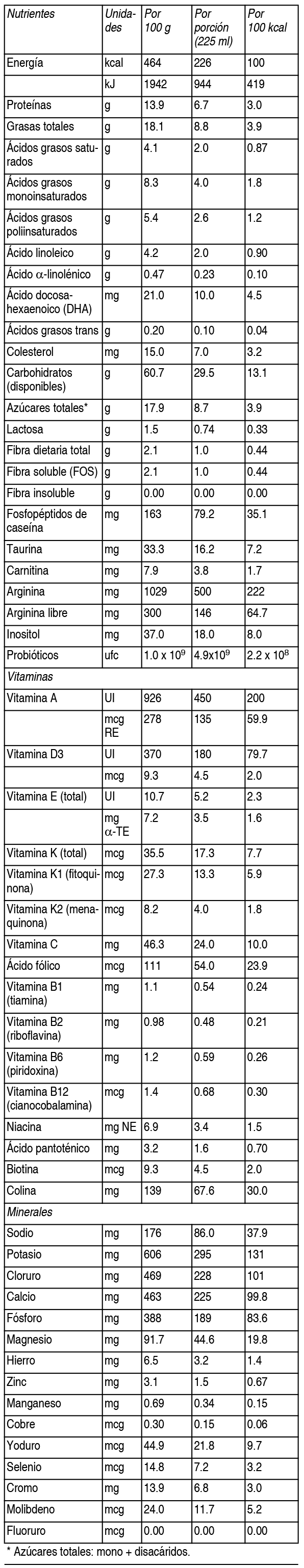 | Nutrientes | Unidades | Por 100 g | Por porción (225 ml) | Por 100 kcal |
|---|---|---|---|---|
| Energía | kcal | 464 | 226 | 100 |
| | kJ | 1942 | 944 | 419 |
| Proteínas | g | 13.9 | 6.7 | 3.0 |
| Grasas totales | g | 18.1 | 8.8 | 3.9 |
| Ácidos grasos saturados | g | 4.1 | 2.0 | 0.87 |
| Ácidos grasos monoinsaturados | g | 8.3 | 4.0 | 1.8 |
| Ácidos grasos poliinsaturados | g | 5.4 | 2.6 | 1.2 |
| Ácido linoleico | g | 4.2 | 2.0 | 0.90 |
| Ácido $\alpha$-linolénico | g | 0.47 | 0.23 | 0.10 |
| Ácido docosahexaenoico (DHA) | mg | 21.0 | 10.0 | 4.5 |
| Ácidos grasos trans | g | 0.20 | 0.10 | 0.04 |
| Colesterol | mg | 15.0 | 7.0 | 3.2 |
| Carbohidratos (disponibles) | g | 60.7 | 29.5 | 13.1 |
| Azúcares totales* | g | 17.9 | 8.7 | 3.9 |
| Lactosa | g | 1.5 | 0.74 | 0.33 |
| Fibra dietaria total | g | 2.1 | 1.0 | 0.44 |
| Fibra soluble (FOS) | g | 2.1 | 1.0 | 0.44 |
| Fibra insoluble | g | 0.00 | 0.00 | 0.00 |
| Fosfopéptidos de caseína | mg | 163 | 79.2 | 35.1 |
| Taurina | mg | 33.3 | 16.2 | 7.2 |
| Carnitina | mg | 7.9 | 3.8 | 1.7 |
| Arginina | mg | 1029 | 500 | 222 |
| Arginina libre | mg | 300 | 146 | 64.7 |
| Inositol | mg | 37.0 | 18.0 | 8.0 |
| Probióticos | ufc | $1.0 \times 10^9$ | $4.9 \times 10^9$ | $2.2 \times 10^8$ |
| Vitaminas | | | | |
| Vitamina A | UI | 926 | 450 | 200 |
| | mcg RE | 278 | 135 | 59.9 |
| Vitamina D3 | UI | 370 | 180 | 79.7 |
| | mcg | 9.3 | 4.5 | 2.0 |
| Vitamina E (total) | UI | 10.7 | 5.2 | 2.3 |
| | mg $\alpha$-TE | 7.2 | 3.5 | 1.6 |
| Vitamina K (total) | mcg | 35.5 | 17.3 | 7.7 |
| Vitamina K1 (fitoquinona) | mcg | 27.3 | 13.3 | 5.9 |
| Vitamina K2 (menaquinona) | mcg | 8.2 | 4.0 | 1.8 |
| Vitamina C | mg | 46.3 | 24.0 | 10.0 |
| Ácido fólico | mcg | 111 | 54.0 | 23.9 |
| Vitamina B1 (tiamina) | mg | 1.1 | 0.54 | 0.24 |
| Vitamina B2 (riboflavina) | mg | 0.98 | 0.48 | 0.21 |
| Vitamina B6 (piridoxina) | mg | 1.2 | 0.59 | 0.26 |
| Vitamina B12 (cianocobalamina) | mcg | 1.4 | 0.68 | 0.30 |
| Niacina | mg NE | 6.9 | 3.4 | 1.5 |
| Ácido pantoténico | mg | 3.2 | 1.6 | 0.70 |
| Biotina | mcg | 9.3 | 4.5 | 2.0 |
| Colina | mg | 139 | 67.6 | 30.0 |
| Minerales | | | | |
| Sodio | mg | 176 | 86.0 | 37.9 |
| Potasio | mg | 606 | 295 | 131 |
| Cloruro | mg | 469 | 228 | 101 |
| Calcio | mg | 463 | 225 | 99.8 |
| Fósforo | mg | 388 | 189 | 83.6 |
| Magnesio | mg | 91.7 | 44.6 | 19.8 |
| Hierro | mg | 6.5 | 3.2 | 1.4 |
| Zinc | mg | 3.1 | 1.5 | 0.67 |
| Manganeso | mg | 0.69 | 0.34 | 0.15 |
| Cobre | mcg | 0.30 | 0.15 | 0.06 |
| Yoduro | mcg | 44.9 | 21.8 | 9.7 |
| Selenio | mcg | 14.8 | 7.2 | 3.2 |
| Cromo | mg | 13.9 | 6.8 | 3.0 |
| Molibdeno | mcg | 24.0 | 11.7 | 5.2 |
| Fluoruro | mcg | 0.00 | 0.00 | 0.00 |

* Azúcares totales: mono + disacáridos.